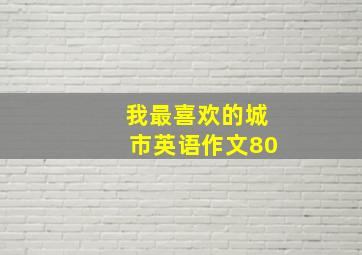 我最喜欢的城市英语作文80